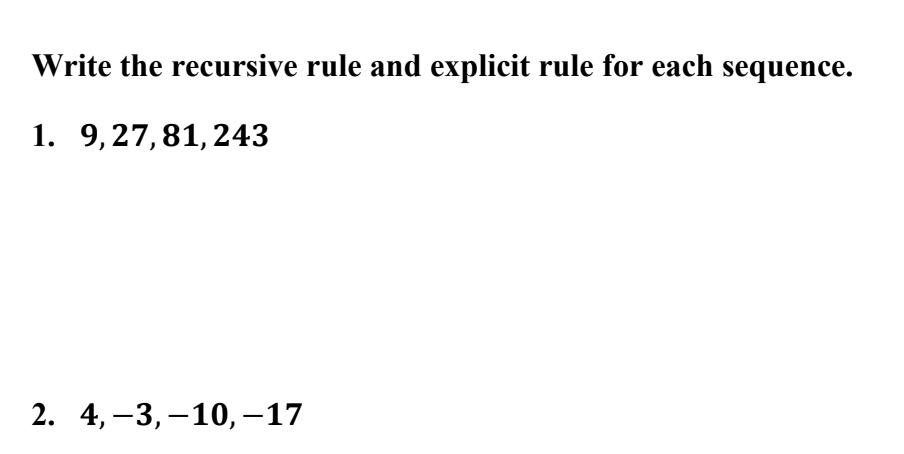 Write the recursive rule and explicit rule for each sequence.

1. $9, 27, 81, 243$

2. $4, -3, -10, -17$